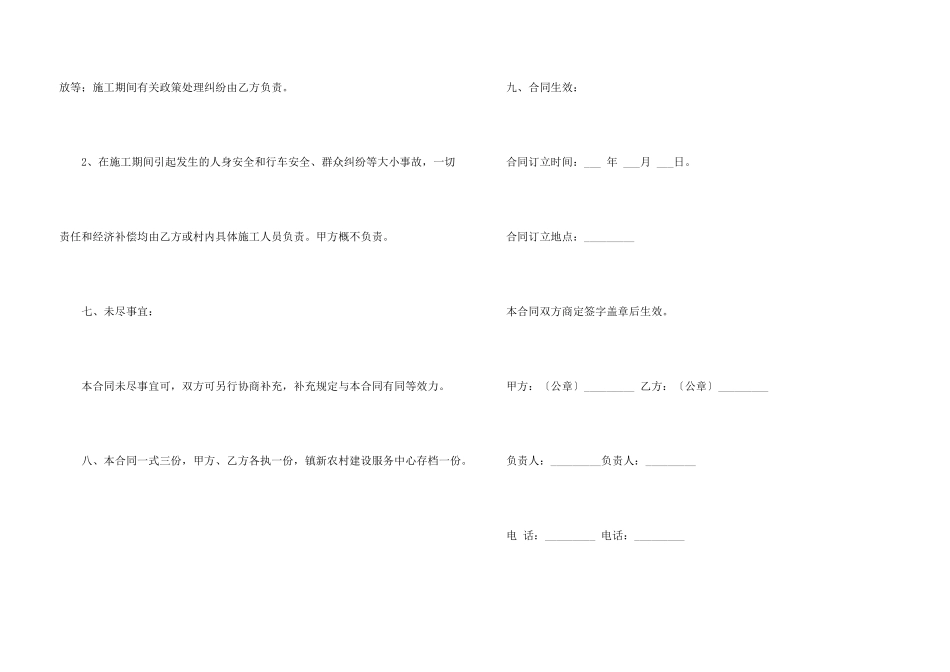 放等；施工期间有关政策处理纠纷由乙方负责。

2、在施工期间引起发生的人身安全和行车安全、群众纠纷等大小事故，一切责任和经济补偿均由乙方或村内具体施工人员负责。甲方概不负责。

七、未尽事宜：

本合同未尽事宜可，双方可另行协商补充，补充规定与本合同有同等效力。

八、本合同一式三份，甲方、乙方各执一份，镇新农村建设服务中心存档一份。

九、合同生效：

合同订立时间：___ 年 ___月 ___日。

合同订立地点：_________

本合同双方商定签字盖章后生效。

甲方：（公章）_________ 乙方：（公章）_________

负责人：_________负责人：_________

电 话：_________ 电话：_________